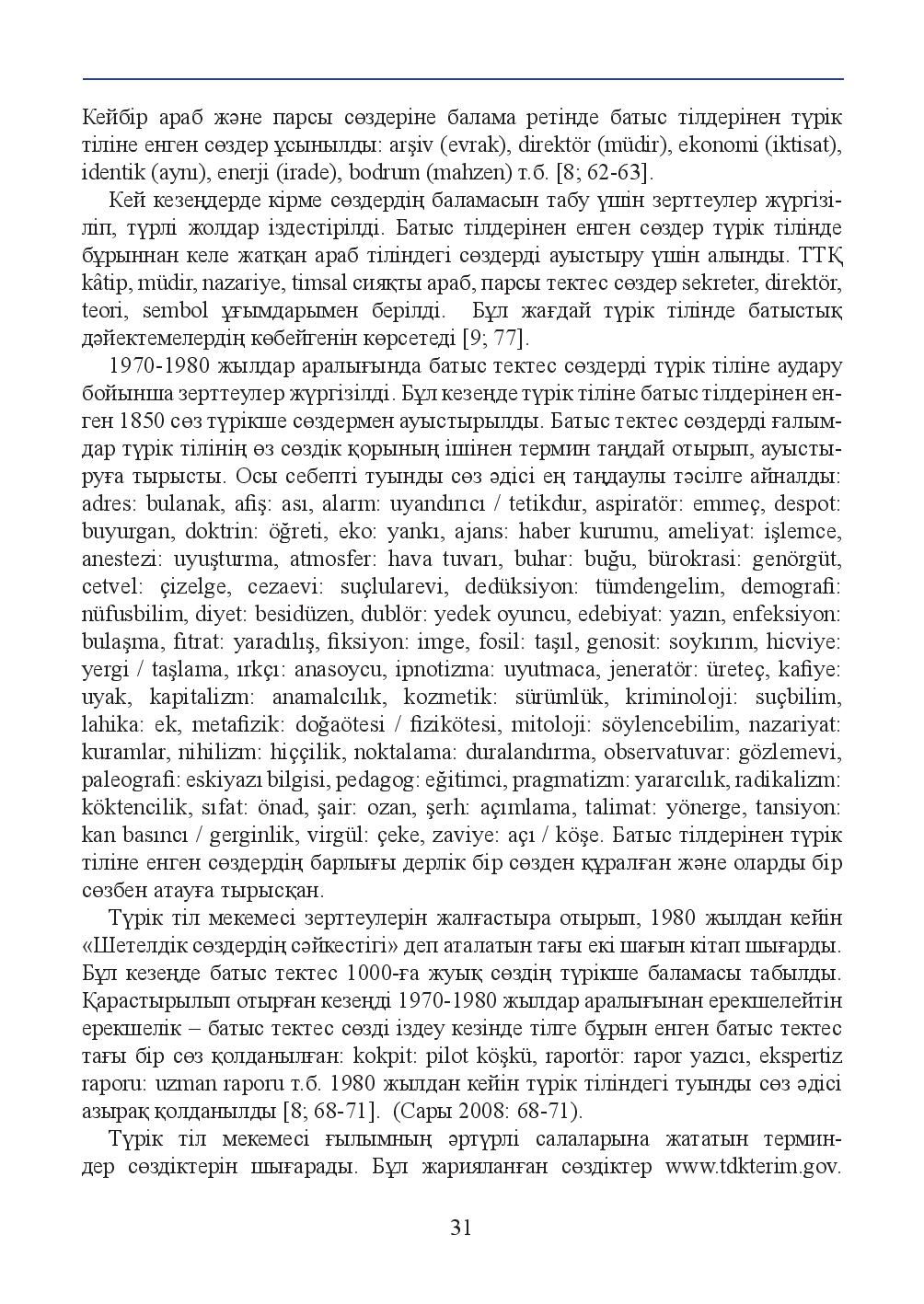 Кейбір араб және парсы сөздеріне балама ретінде батыс тілдерінен түрік тіліне енген сөздер ұсынылды: arşiv (evrak), direktör (müdir), ekonomi (iktisat), identik (aynı), enerji (irade), bodrum (mahzen) т.б. [8; 62-63].

Кей кезеңдерде кірме сөздердің баламасын табу үшін зерттеулер жүргізіліп, түрлі жолдар іздестірілді. Батыс тілдерінен енген сөздер түрік тілінде бұрыннан келе жатқан араб тіліндегі сөздерді ауыстыру үшін алынды. ТТҚ kâtip, müdir, nazariye, timsal сияқты араб, парсы тектес сөздер sekreter, direktör, teori, sembol ұғымдарымен берілді. Бұл жағдай түрік тілінде батыстық дәйектемелердің көбейгенін көрсетеді [9; 77].

1970-1980 жылдар аралығында батыс тектес сөздерді түрік тіліне аудару бойынша зерттеулер жүргізілді. Бұл кезеңде түрік тіліне батыс тілдерінен енген 1850 сөз түрікше сөздермен ауыстырылды. Батыс тектес сөздерді ғалымдар түрік тілінің өз сөздік қорының ішінен термин таңдай отырып, ауыстыруға тырысты. Осы себепті туынды сөз әдісі ең таңдаулы тәсілге айналды: adres: bulanak, afiş: ası, alarm: uyandırıcı / tetikdur, aspiratör: emmeç, despot: buyurgan, doktrin: öğreti, eko: yankı, ajans: haber kurumu, ameliyat: işlemce, anestezi: uyuşturma, atmosfer: hava tuvarı, buhar: buğu, bürokrasi: genörgüt, cetvel: çizelge, cezaevi: suçlularevi, dedüksiyon: tümdengelim, demografi: nüfusbilim, diyet: besidüzen, dublör: yedek oyuncu, edebiyat: yazın, enfeksiyon: bulaşma, fıtrat: yaradılış, fiksiyon: imge, fosil: taşıl, genosit: soykırım, hicviye: yergi / taşlama, ırkçı: anasoycu, ipnotizma: uyutmaca, jeneratör: üreteç, kafiye: uyak, kapitalizm: anamalcılık, kozmetik: sürümlük, kriminoloji: suçbilim, lahika: ek, metafizik: doğaötesi / fizikötesi, mitoloji: söylencebilim, nazariyat: kuramlar, nihilizm: hiççilik, noktalama: duralandırma, observatuvar: gözlemevi, paleografi: eskiyazı bilgisi, pedagog: eğitimci, pragmatizm: yararcılık, radikalizm: köktencilik, sıfat: önad, şair: ozan, şerh: açımlama, talimat: yönerge, tansiyon: kan basıncı / gerginlik, virgül: çeke, zaviye: açı / köşe. Батыс тілдерінен түрік тіліне енген сөздердің барлығы дерлік бір сөзден құралған және оларды бір сөзбен атауға тырысқан.

Түрік тіл мекемесі зерттеулерін жалғастыра отырып, 1980 жылдан кейін «Шетелдік сөздердің сәйкестігі» деп аталатын тағы екі шағын кітап шығарды. Бұл кезеңде батыс тектес 1000-ға жуық сөздің түрікше баламасы табылды. Қарастырылып отырған кезеңді 1970-1980 жылдар аралығынан ерекшелейтін ерекшелік – батыс тектес сөзді іздеу кезінде тілге бұрын енген батыс тектес тағы бір сөз қолданылған: kokpit: pilot köşkü, raportör: rapor yazıcı, ekspertiz raporu: uzman raporu т.б. 1980 жылдан кейін түрік тіліндегі туынды сөз әдісі азырақ қолданылды [8; 68-71]. (Сары 2008: 68-71).

Түрік тіл мекемесі ғылымның әртүрлі салаларына жататын терминдер сөздіктерін шығарады. Бұл жарияланған сөздіктер www.tdkterim.gov.

31